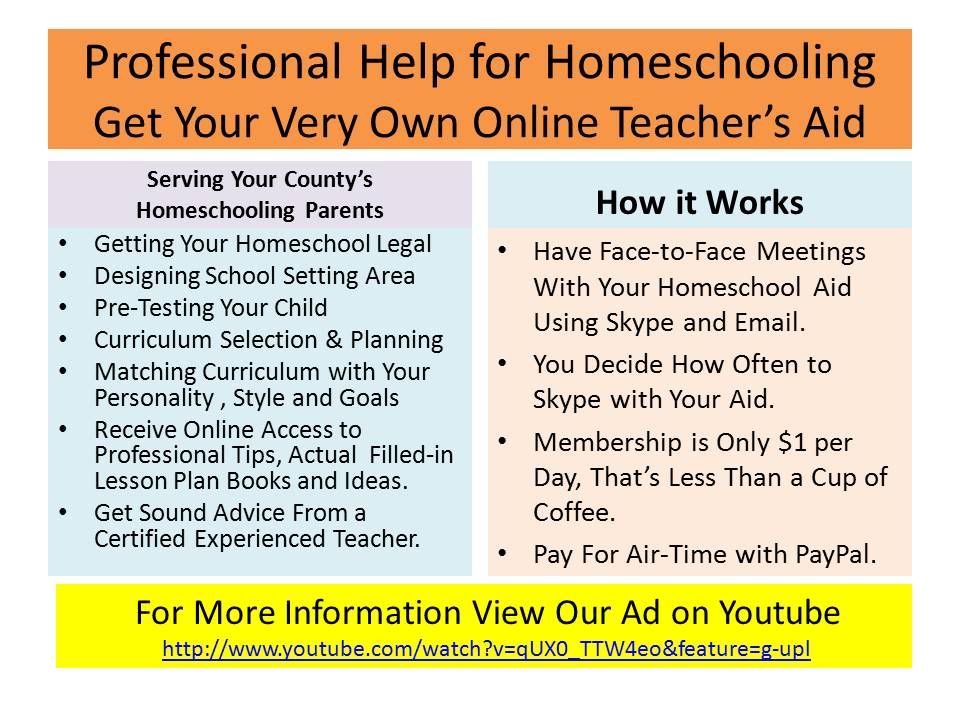 Professional Help for Homeschooling
Get Your Very Own Online Teacher's Aid

Serving Your County's
Homeschooling Parents

• Getting Your Homeschool Legal
• Designing School Setting Area
• Pre-Testing Your Child
• Curriculum Selection & Planning
• Matching Curriculum with Your Personality , Style and Goals
• Receive Online Access to Professional Tips, Actual Filled-in Lesson Plan Books and Ideas.
• Get Sound Advice From a Certified Experienced Teacher.

How it Works

• Have Face-to-Face Meetings With Your Homeschool Aid Using Skype and Email.
• You Decide How Often to Skype with Your Aid.
• Membership is Only $1 per Day, That's Less Than a Cup of Coffee.
• Pay For Air-Time with PayPal.

For More Information View Our Ad on Youtube
http://www.youtube.com/watch?v=qUX0_TTW4eo&feature=g-upl